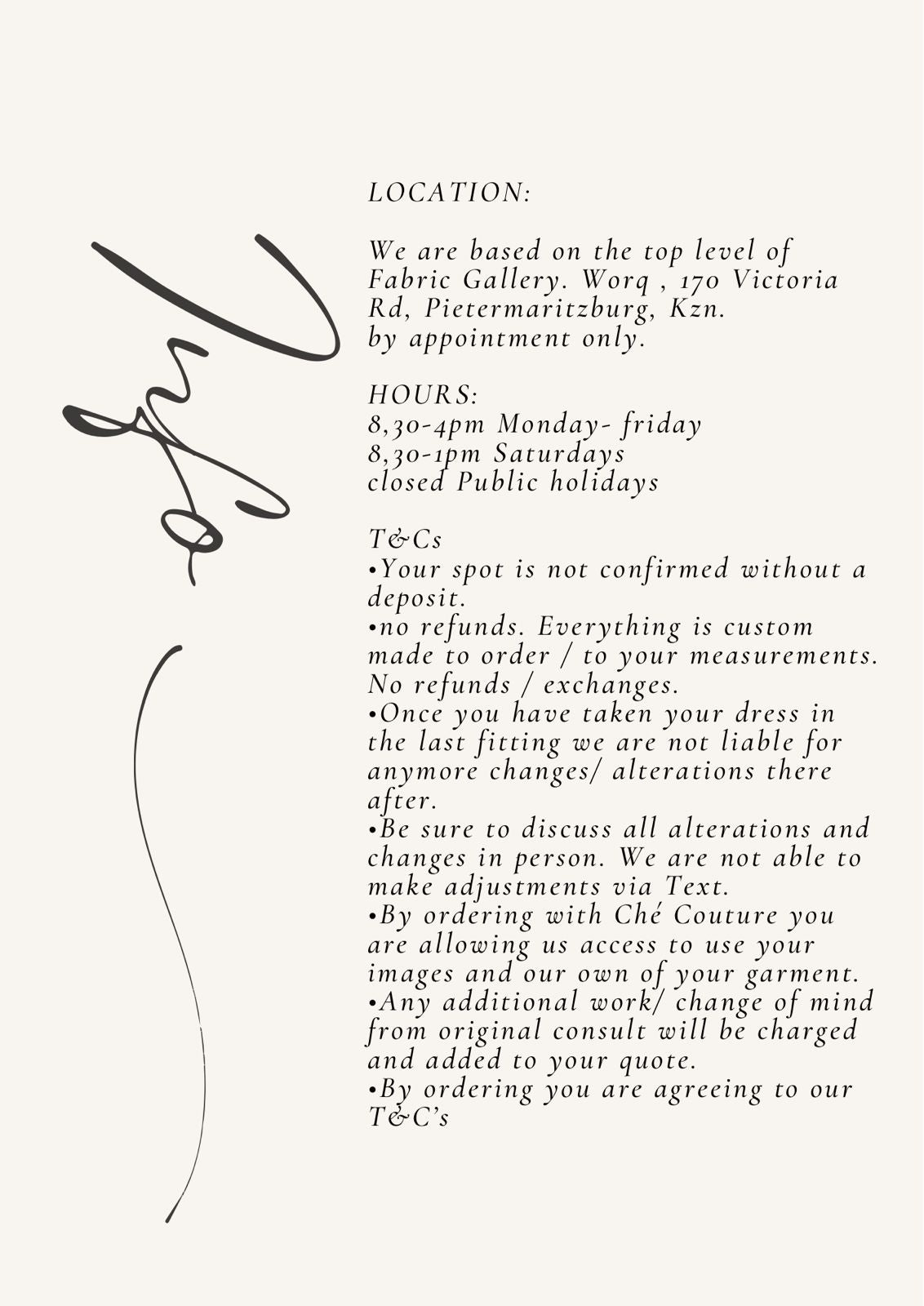 Info

LOCATION:

We are based on the top level of Fabric Gallery. Worq , 170 Victoria Rd, Pietermaritzburg, Kzn.
by appointment only.

HOURS:
8,30-4pm Monday- friday
8,30-1pm Saturdays
closed Public holidays

T&Cs
•Your spot is not confirmed without a deposit.
•no refunds. Everything is custom made to order / to your measurements. No refunds / exchanges.
•Once you have taken your dress in the last fitting we are not liable for anymore changes/ alterations there after.
•Be sure to discuss all alterations and changes in person. We are not able to make adjustments via Text.
•By ordering with Ché Couture you are allowing us access to use your images and our own of your garment.
•Any additional work/ change of mind from original consult will be charged and added to your quote.
•By ordering you are agreeing to our T&C's